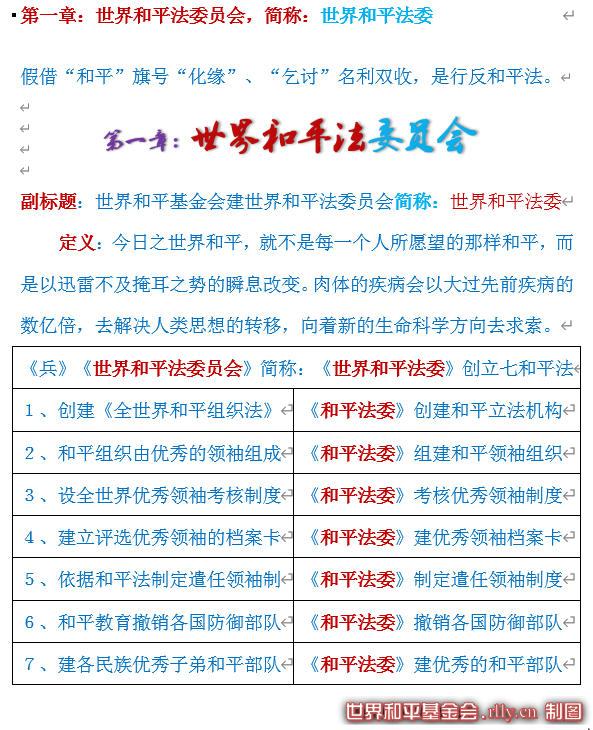 第一章：世界和平法委员会，简称：世界和平法委

假借“和平”旗号“化缘”、“乞讨”名利双收，是行反和平法。

第一章：世界和平法委员会

副标题：世界和平基金会建世界和平法委员会简称：世界和平法委

定义：今日之世界和平，就不是每一个人所愿望的那样和平，而是以迅雷不及掩耳之势的瞬息改变。肉体的疾病会以大过先前疾病的数亿倍，去解决人类思想的转移，向着新的生命科学方向去求索。

| 《兵》《世界和平法委员会》简称：《世界和平法委》创立七和平法 | |
|---|---|
| 1、创建《全世界和平组织法》 | 《和平法委》创建和平立法机构 |
| 2、和平组织由优秀的领袖组成 | 《和平法委》组建和平领袖组织 |
| 3、设全世界优秀领袖考核制度 | 《和平法委》考核优秀领袖制度 |
| 4、建立评选优秀领袖的档案卡 | 《和平法委》建优秀领袖档案卡 |
| 5、依据和平法制定遣任领袖制 | 《和平法委》制定遣任领袖制度 |
| 6、和平教育撤销各国防御部队 | 《和平法委》撤销各国防御部队 |
| 7、建各民族优秀子弟和平部队 | 《和平法委》建优秀的和平部队 |

世界和平基金会.rlly.cn 制图